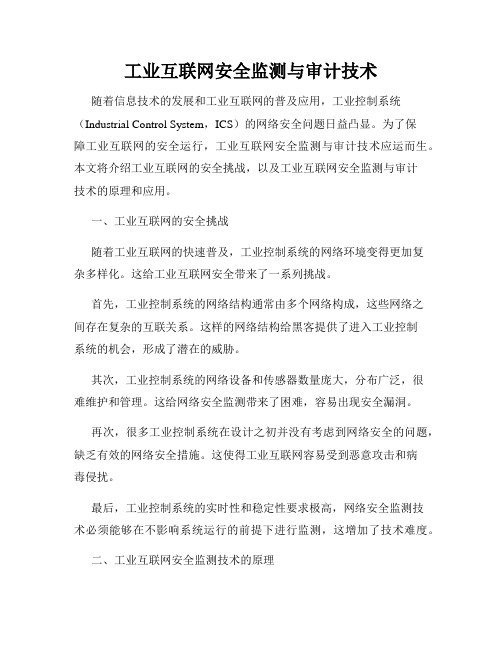 工业互联网安全监测与审计技术

随着信息技术的发展和工业互联网的普及应用，工业控制系统（Industrial Control System，ICS）的网络安全问题日益凸显。为了保障工业互联网的安全运行，工业互联网安全监测与审计技术应运而生。本文将介绍工业互联网的安全挑战，以及工业互联网安全监测与审计技术的原理和应用。

一、工业互联网的安全挑战

随着工业互联网的快速普及，工业控制系统的网络环境变得更加复杂多样化。这给工业互联网安全带来了一系列挑战。

首先，工业控制系统的网络结构通常由多个网络构成，这些网络之间存在复杂的互联关系。这样的网络结构给黑客提供了进入工业控制系统的机会，形成了潜在的威胁。

其次，工业控制系统的网络设备和传感器数量庞大，分布广泛，很难维护和管理。这给网络安全监测带来了困难，容易出现安全漏洞。

再次，很多工业控制系统在设计之初并没有考虑到网络安全的问题，缺乏有效的网络安全措施。这使得工业互联网容易受到恶意攻击和病毒侵扰。

最后，工业控制系统的实时性和稳定性要求极高，网络安全监测技术必须能够在不影响系统运行的前提下进行监测，这增加了技术难度。

二、工业互联网安全监测技术的原理